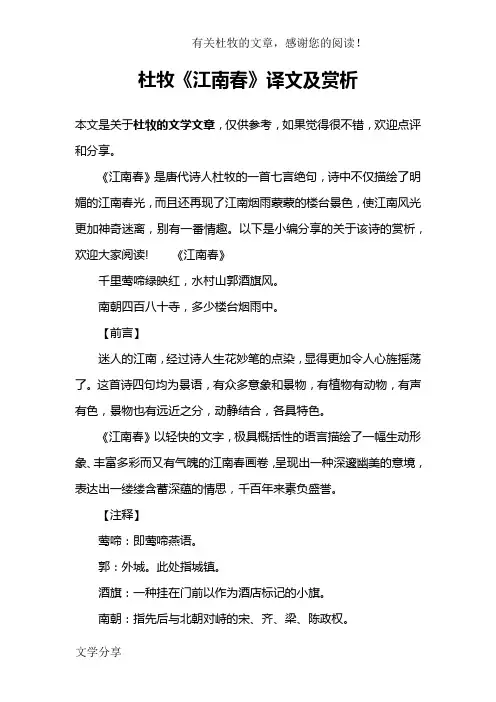 有关杜牧的文章，感谢您的阅读！

杜牧《江南春》译文及赏析

本文是关于杜牧的文学文章，仅供参考，如果觉得很不错，欢迎点评和分享。

《江南春》是唐代诗人杜牧的一首七言绝句，诗中不仅描绘了明媚的江南春光，而且还再现了江南烟雨蒙蒙的楼台景色，使江南风光更加神奇迷离，别有一番情趣。以下是小编分享的关于该诗的赏析，欢迎大家阅读!　　《江南春》

千里莺啼绿映红，水村山郭酒旗风。

南朝四百八十寺，多少楼台烟雨中。

【前言】

迷人的江南，经过诗人生花妙笔的点染，显得更加令人心旌摇荡了。这首诗四句均为景语，有众多意象和景物，有植物有动物，有声有色，景物也有远近之分，动静结合，各具特色。

《江南春》以轻快的文字，极具概括性的语言描绘了一幅生动形象、丰富多彩而又有气魄的江南春画卷，呈现出一种深邃幽美的意境，表达出一缕缕含蓄深蕴的情思，千百年来素负盛誉。

【注释】

莺啼：即莺啼燕语。

郭：外城。此处指城镇。

酒旗：一种挂在门前以作为酒店标记的小旗。

南朝：指先后与北朝对峙的宋、齐、梁、陈政权。

文学分享